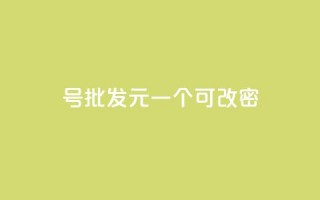 号批发元一个可改密